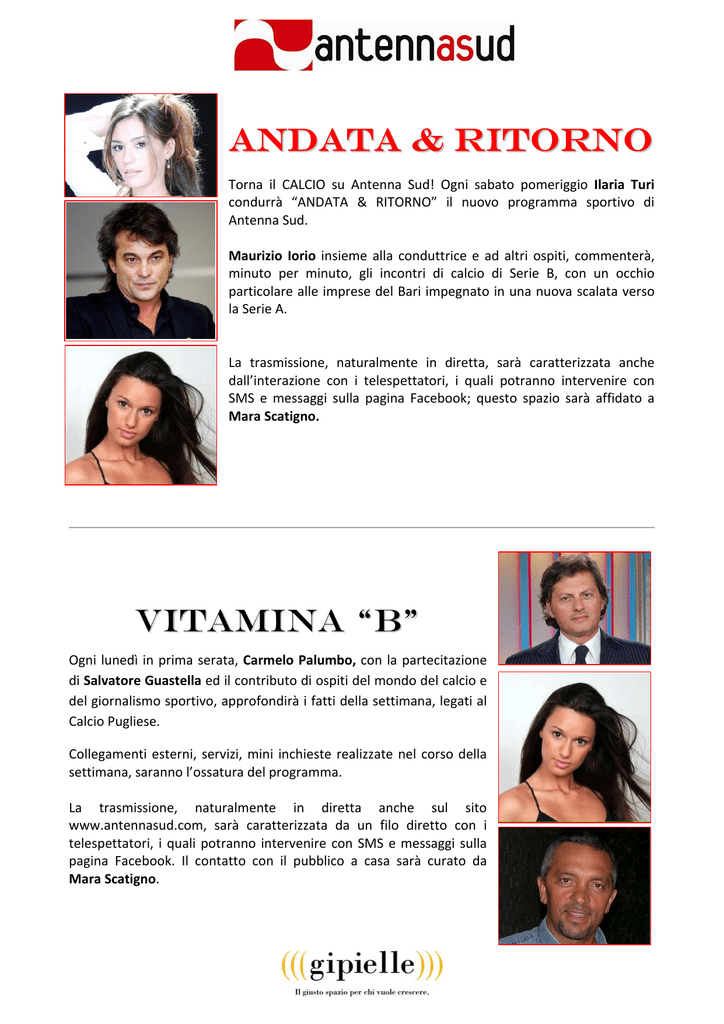 antennasud

ANDATA & RITORNO

Torna il CALCIO su Antenna Sud! Ogni sabato pomeriggio Ilaria Turi condurrà "ANDATA & RITORNO" il nuovo programma sportivo di Antenna Sud.

Maurizio Iorio insieme alla conduttrice e ad altri ospiti, commenterà, minuto per minuto, gli incontri di calcio di Serie B, con un occhio particolare alle imprese del Bari impegnato in una nuova scalata verso la Serie A.

La trasmissione, naturalmente in diretta, sarà caratterizzata anche dall'interazione con i telespettatori, i quali potranno intervenire con SMS e messaggi sulla pagina Facebook; questo spazio sarà affidato a Mara Scatigno.

VITAMINA "B"

Ogni lunedì in prima serata, Carmelo Palumbo, con la partecitazione di Salvatore Guastella ed il contributo di ospiti del mondo del calcio e del giornalismo sportivo, approfondirà i fatti della settimana, legati al Calcio Pugliese.

Collegamenti esterni, servizi, mini inchieste realizzate nel corso della settimana, saranno l'ossatura del programma.

La trasmissione, naturalmente in diretta anche sul sito www.antennasud.com, sarà caratterizzata da un filo diretto con i telespettatori, i quali potranno intervenire con SMS e messaggi sulla pagina Facebook. Il contatto con il pubblico a casa sarà curato da Mara Scatigno.

(((gipielle)))
Il giusto spazio per chi vuole crescere.